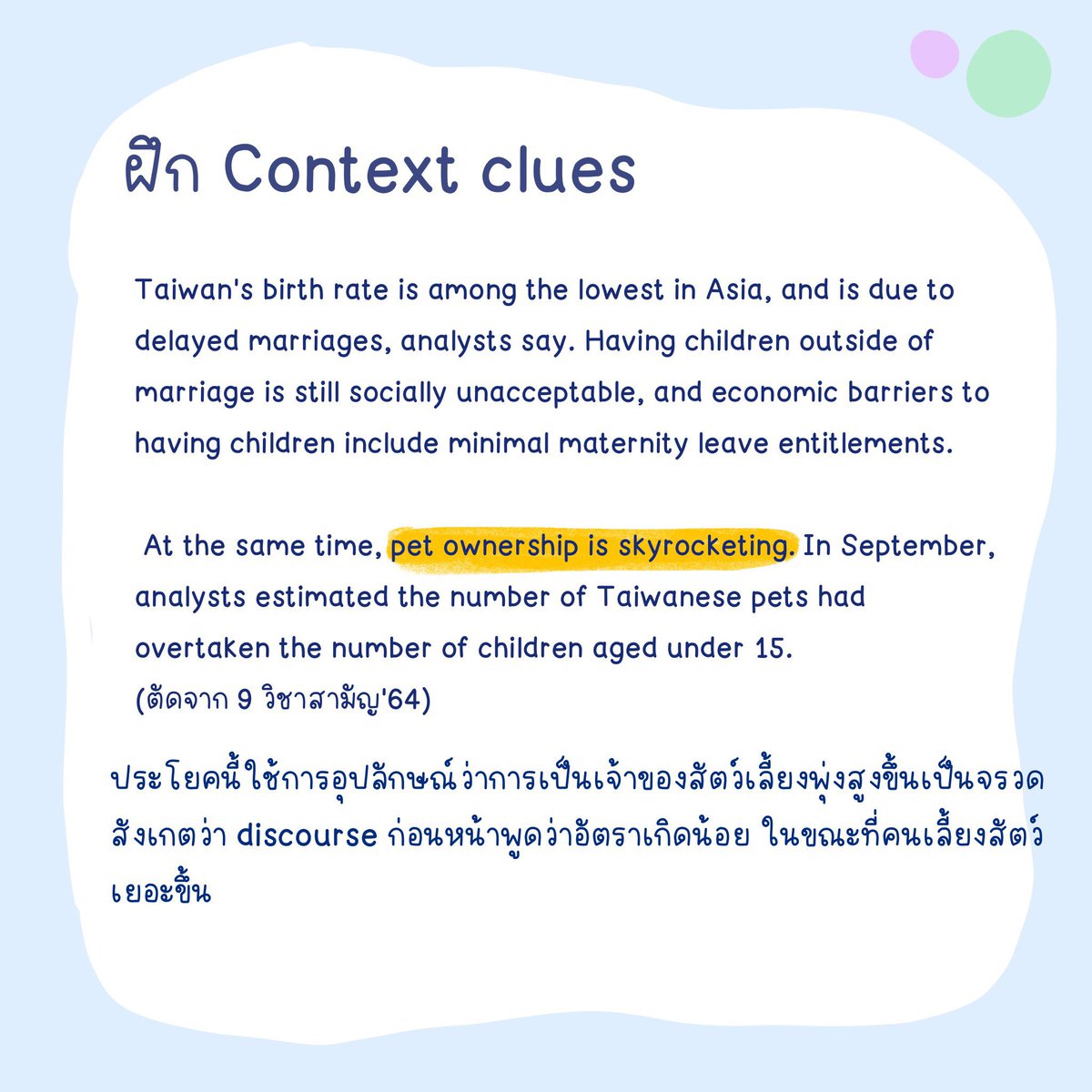 ฝึก Context clues

Taiwan's birth rate is among the lowest in Asia, and is due to delayed marriages, analysts say. Having children outside of marriage is still socially unacceptable, and economic barriers to having children include minimal maternity leave entitlements.

At the same time, pet ownership is skyrocketing. In September, analysts estimated the number of Taiwanese pets had overtaken the number of children aged under 15.
(ตัดจาก 9 วิชาสามัญ'64)

ประโยคนี้ใช้การอุปลักษณ์ว่าการเป็นเจ้าของสัตว์เลี้ยงพุ่งสูงขึ้นเป็นจรวด สังเกตว่า discourse ก่อนหน้าพูดว่าอัตราเกิดน้อย ในขณะที่คนเลี้ยงสัตว์เยอะขึ้น